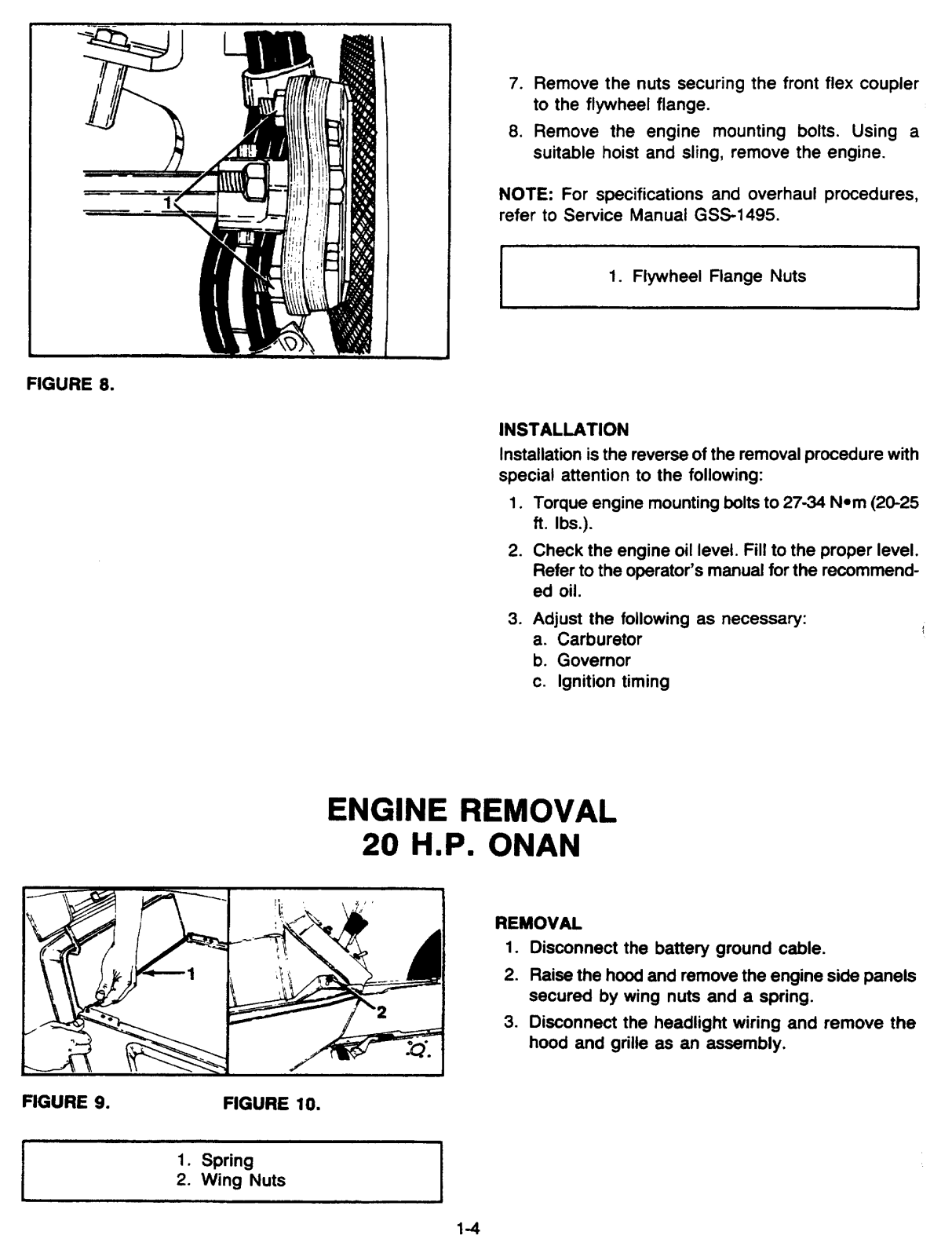 1

FIGURE 8.

7. Remove the nuts securing the front flex coupler to the flywheel flange.

8. Remove the engine mounting bolts. Using a suitable hoist and sling, remove the engine.

NOTE: For specifications and overhaul procedures, refer to Service Manual GSS-1495.

1. Flywheel Flange Nuts

INSTALLATION

Installation is the reverse of the removal procedure with special attention to the following:

1. Torque engine mounting bolts to 27-34 N•m (20-25 ft. lbs.).

2. Check the engine oil level. Fill to the proper level. Refer to the operator's manual for the recommended oil.

3. Adjust the following as necessary:
a. Carburetor
b. Governor
c. Ignition timing

ENGINE REMOVAL
20 H.P. ONAN

1

2

FIGURE 9.

FIGURE 10.

1. Spring
2. Wing Nuts

REMOVAL

1. Disconnect the battery ground cable.

2. Raise the hood and remove the engine side panels secured by wing nuts and a spring.

3. Disconnect the headlight wiring and remove the hood and grille as an assembly.

1-4